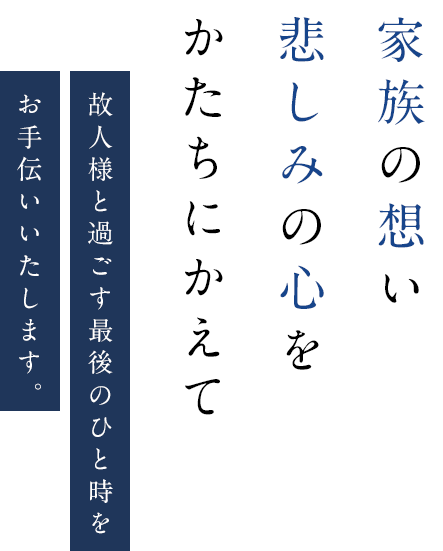 家族の想い
悲しみの心を
かたちにかえて

故人様と過ごす最後のひと時を
お手伝いいたします。